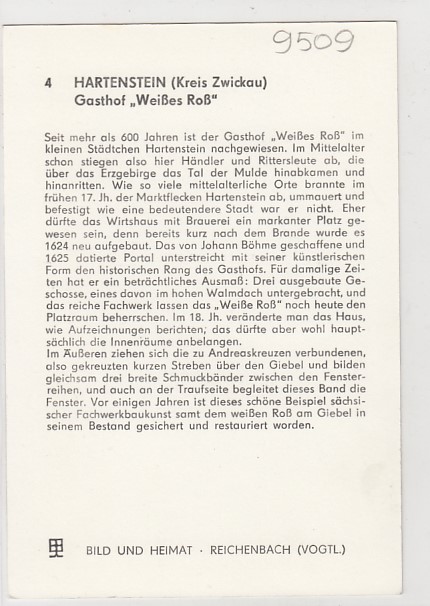 9509

4 HARTENSTEIN (Kreis Zwickau)
Gasthof „Weißes Roß"

Seit mehr als 600 Jahren ist der Gasthof „Weißes Roß" im kleinen Städtchen Hartenstein nachgewiesen. Im Mittelalter schon stiegen also hier Händler und Rittersleute ab, die über das Erzgebirge das Tal der Mulde hinabkamen und hinanritten. Wie so viele mittelalterliche Orte brannte im frühen 17. Jh. der Marktflecken Hartenstein ab, ummauert und befestigt wie eine bedeutendere Stadt war er nicht. Eher dürfte das Wirtshaus mit Brauerei ein markanter Platz gewesen sein, denn bereits kurz nach dem Brande wurde es 1624 neu aufgebaut. Das von Johann Böhme geschaffene und 1625 datierte Portal unterstreicht mit seiner künstlerischen Form den historischen Rang des Gasthofs. Für damalige Zeiten hat er ein beträchtliches Ausmaß: Drei ausgebaute Geschosse, eines davon im hohen Walmdach untergebracht, und das reiche Fachwerk lassen das „Weiße Roß" noch heute den Platzraum beherrschen. Im 18. Jh. veränderte man das Haus, wie Aufzeichnungen berichten, das dürfte aber wohl hauptsächlich die Innenräume anbelangen.
Im Äußeren ziehen sich die zu Andreaskreuzen verbundenen, also gekreuzten kurzen Streben über den Giebel und bilden gleichsam drei breite Schmuckbänder zwischen den Fensterreihen, und auch an der Traufseite begleitet dieses Band die Fenster. Vor einigen Jahren ist dieses schöne Beispiel sächsischer Fachwerkbaukunst samt dem weißen Roß am Giebel in seinem Bestand gesichert und restauriert worden.

BILD UND HEIMAT · REICHENBACH (VOGTL.)